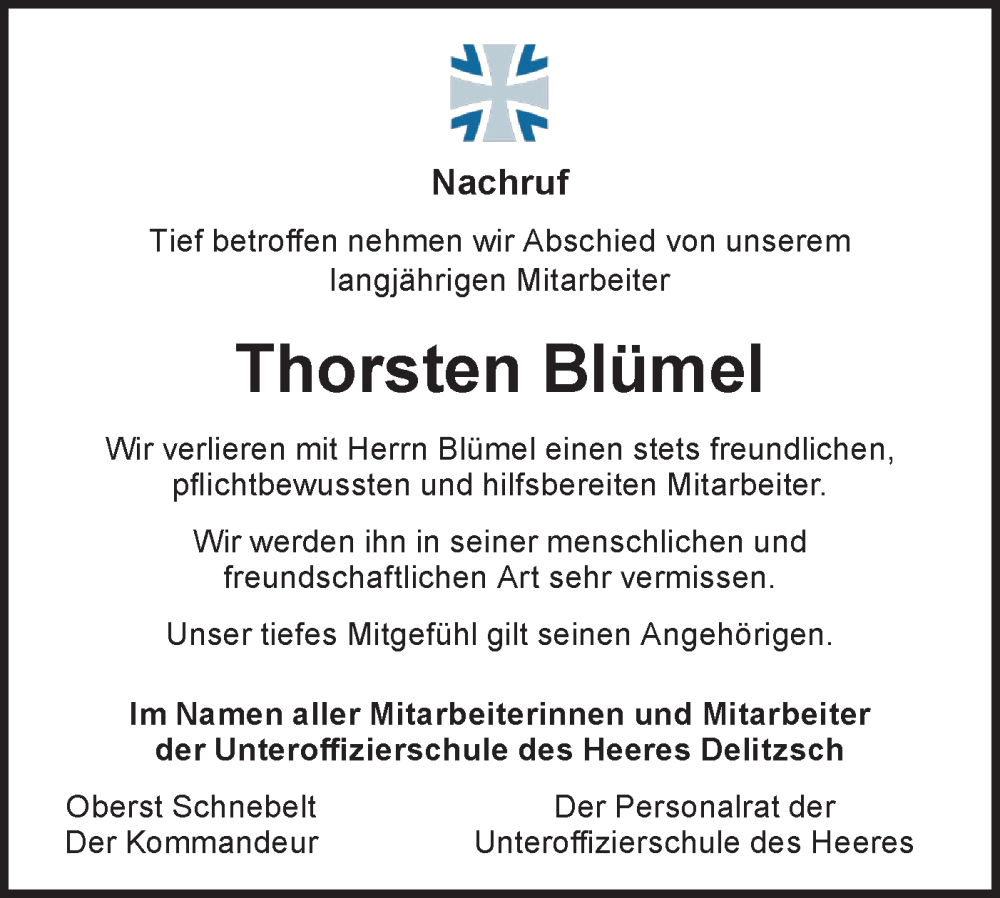 Nachruf

Tief betroffen nehmen wir Abschied von unserem langjährigen Mitarbeiter

Thorsten Blümel

Wir verlieren mit Herrn Blümel einen stets freundlichen, pflichtbewussten und hilfsbereiten Mitarbeiter.

Wir werden ihn in seiner menschlichen und freundschaftlichen Art sehr vermissen.

Unser tiefes Mitgefühl gilt seinen Angehörigen.

Im Namen aller Mitarbeiterinnen und Mitarbeiter der Unteroffizierschule des Heeres Delitzsch

Oberst Schnebelt
Der Kommandeur

Der Personalrat der
Unteroffizierschule des Heeres